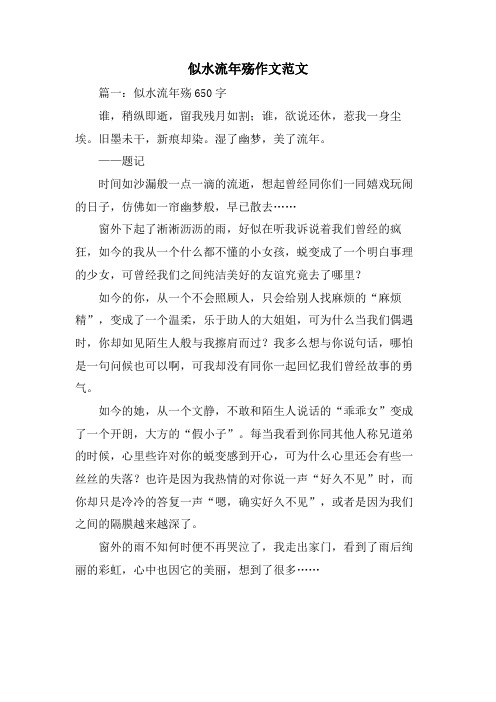 似水流年殇作文范文

篇一：似水流年殇650字

谁，稍纵即逝，留我残月如割；谁，欲说还休，惹我一身尘埃。旧墨未干，新痕却染。湿了幽梦，美了流年。

——题记

时间如沙漏般一点一滴的流逝，想起曾经同你们一同嬉戏玩闹的日子，仿佛如一帘幽梦般，早已散去……

窗外下起了淅淅沥沥的雨，好似在听我诉说着我们曾经的疯狂，如今的我从一个什么都不懂的小女孩，蜕变成了一个明白事理的少女，可曾经我们之间纯洁美好的友谊究竟去了哪里？

如今的你，从一个不会照顾人，只会给别人找麻烦的“麻烦精”，变成了一个温柔，乐于助人的大姐姐，可为什么当我们偶遇时，你却如见陌生人般与我擦肩而过？我多么想与你说句话，哪怕是一句问候也可以啊，可我却没有同你一起回忆我们曾经故事的勇气。

如今的她，从一个文静，不敢和陌生人说话的“乖乖女”变成了一个开朗，大方的“假小子”。每当我看到你同其他人称兄道弟的时候，心里些许对你的蜕变感到开心，可为什么心里还会有些一丝丝的失落？也许是因为我热情的对你说一声“好久不见”时，而你却只是冷冷的答复一声“嗯，确实好久不见”，或者是因为我们之间的隔膜越来越深了。

窗外的雨不知何时便不再哭泣了，我走出家门，看到了雨后绚丽的彩虹，心中也因它的美丽，想到了很多……